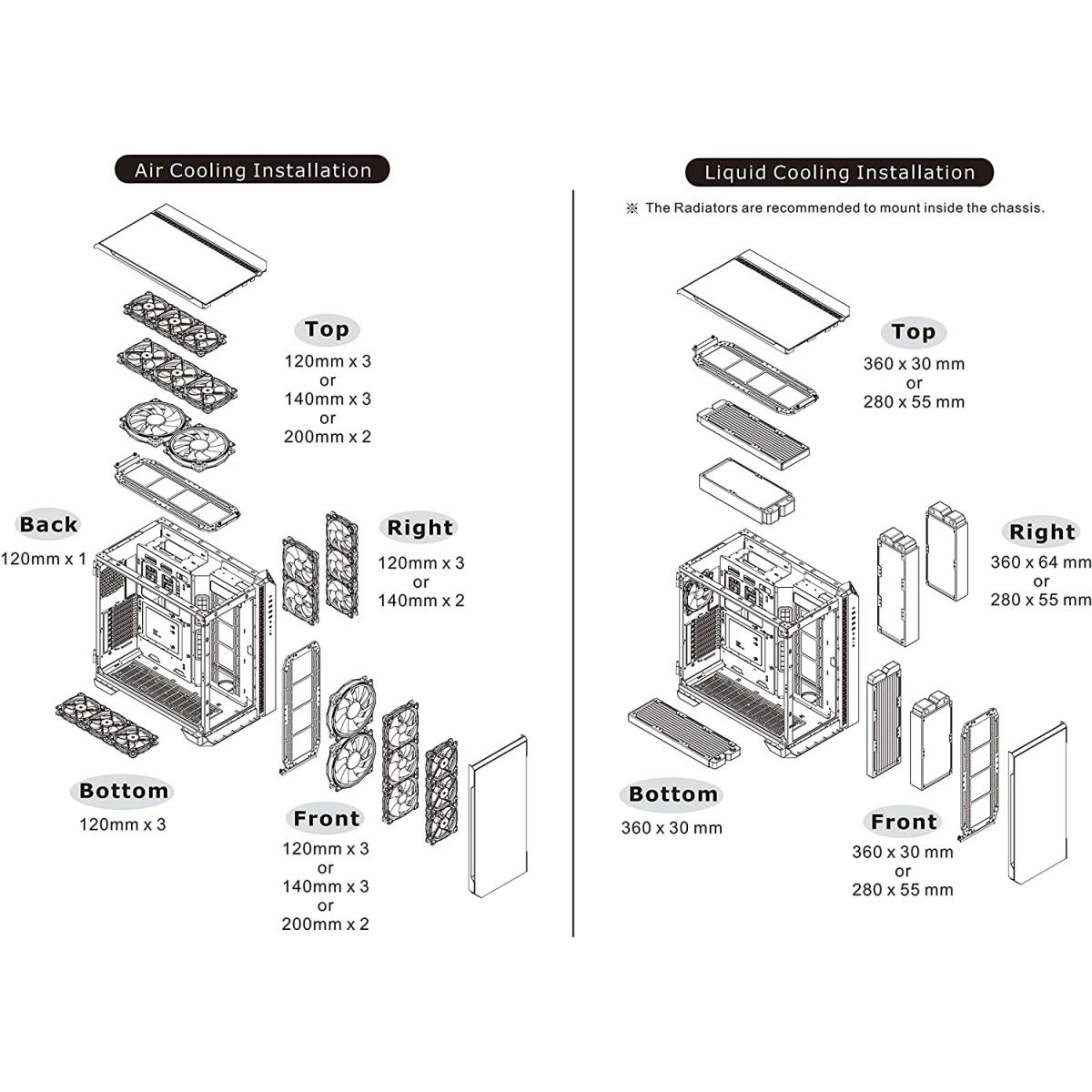 Air Cooling Installation

Top
120mm x 3
or
140mm x 3
or
200mm x 2

Back
120mm x 1

Right
120mm x 3
or
140mm x 2

Bottom
120mm x 3

Front
120mm x 3
or
140mm x 3
or
200mm x 2

Liquid Cooling Installation

※ The Radiators are recommended to mount inside the chassis.

Top
360 x 30 mm
or
280 x 55 mm

Right
360 x 64 mm
or
280 x 55 mm

Bottom
360 x 30 mm

Front
360 x 30 mm
or
280 x 55 mm